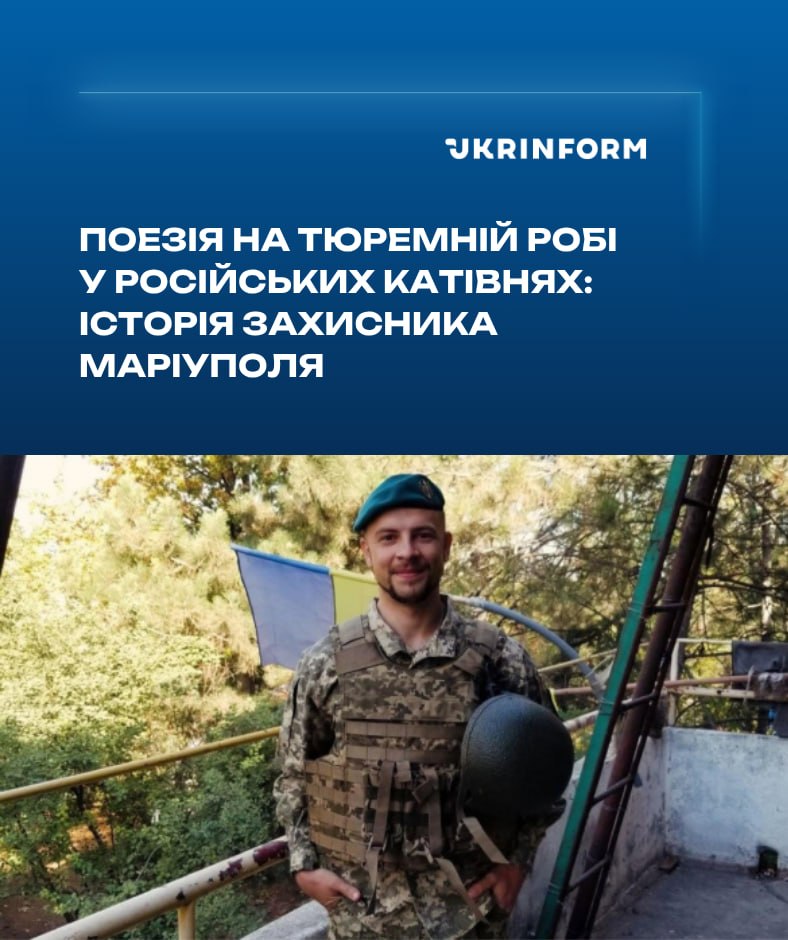 UKRINFORM

ПОЕЗІЯ НА ТЮРЕМНІЙ РОБІ У РОСІЙСЬКИХ КАТІВНЯХ: ІСТОРІЯ ЗАХИСНИКА МАРІУПОЛЯ